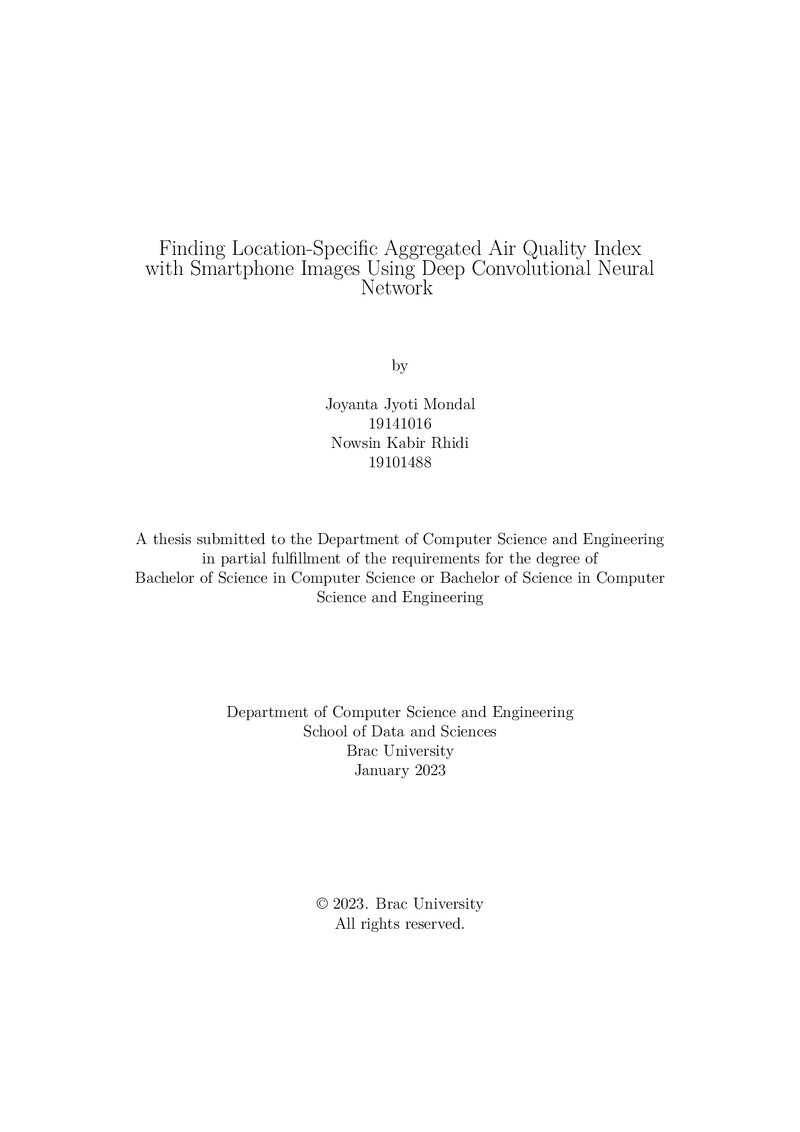 Finding Location-Specific Aggregated Air Quality Index with Smartphone Images Using Deep Convolutional Neural Network

by

Joyanta Jyoti Mondal
19141016
Nowsin Kabir Rhidi
19101488

A thesis submitted to the Department of Computer Science and Engineering in partial fulfillment of the requirements for the degree of Bachelor of Science in Computer Science or Bachelor of Science in Computer Science and Engineering

Department of Computer Science and Engineering
School of Data and Sciences
Brac University
January 2023

© 2023. Brac University
All rights reserved.